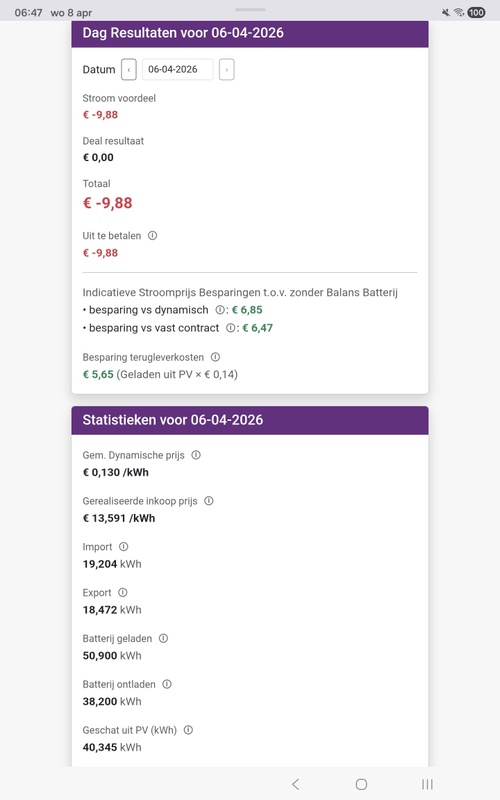 06:47 wo 8 apr

100

Dag Resultaten voor 06-04-2026

Datum ‹ 06-04-2026 ›

Stroom voordeel
€ -9,88

Deal resultaat
€ 0,00

Totaal
€ -9,88

Uit te betalen ⓘ
€ -9,88

Indicatieve Stroomprijs Besparingen t.o.v. zonder Balans Batterij
• besparing vs dynamisch ⓘ: € 6,85
• besparing vs vast contract ⓘ: € 6,47

Besparing terugleverkosten ⓘ
€ 5,65 (Geladen uit PV × € 0,14)

Statistieken voor 06-04-2026

Gem. Dynamische prijs ⓘ
€ 0,130 /kWh

Gerealiseerde inkoop prijs ⓘ
€ 13,591 /kWh

Import ⓘ
19,204 kWh

Export ⓘ
18,472 kWh

Batterij geladen ⓘ
50,900 kWh

Batterij ontladen ⓘ
38,200 kWh

Geschat uit PV (kWh) ⓘ
40,345 kWh